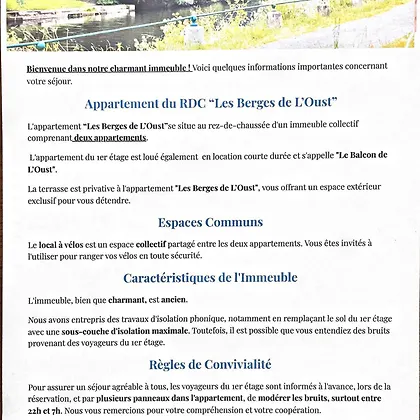 Bienvenue dans notre charmant immeuble ! Voici quelques informations importantes concernant votre séjour.

Appartement du RDC “Les Berges de L’Oust”

L’appartement "Les Berges de L’Oust"se situe au rez-de-chaussée d'un immeuble collectif comprenant deux appartements.

L’appartement du 1er étage est loué également en location courte durée et s'appelle "Le Balcon de L’Oust".

La terrasse est privative à l'appartement "Les Berges de L’Oust", vous offrant un espace extérieur exclusif pour vous détendre.

Espaces Communs

Le local à vélos est un espace collectif partagé entre les deux appartements. Vous êtes invités à l'utiliser pour ranger vos vélos en toute sécurité.

Caractéristiques de l'Immeuble

L'immeuble, bien que charmant, est ancien.

Nous avons entrepris des travaux d'isolation phonique, notamment en remplaçant le sol du 1er étage avec une sous-couche d'isolation maximale. Toutefois, il est possible que vous entendiez des bruits provenant des voyageurs du 1er étage.

Règles de Convivialité

Pour assurer un séjour agréable à tous, les voyageurs du 1er étage sont informés à l'avance, lors de la réservation, et par plusieurs panneaux dans l'appartement, de modérer les bruits, surtout entre 22h et 7h. Nous vous remercions pour votre compréhension et votre coopération.